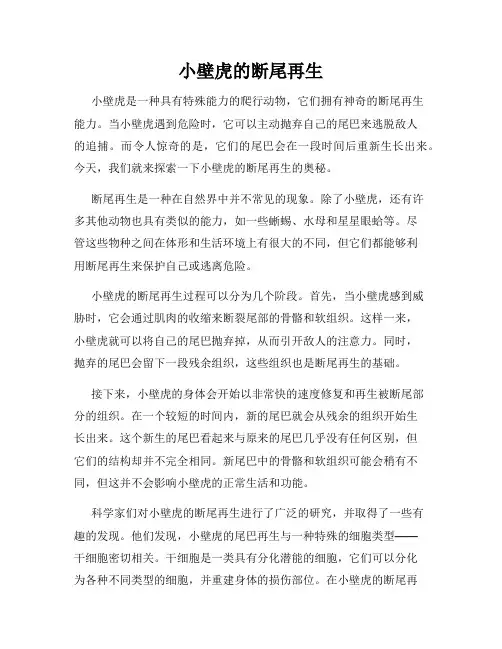 小壁虎的断尾再生

小壁虎是一种具有特殊能力的爬行动物，它们拥有神奇的断尾再生能力。当小壁虎遇到危险时，它可以主动抛弃自己的尾巴来逃脱敌人的追捕。而令人惊奇的是，它们的尾巴会在一段时间后重新生长出来。今天，我们就来探索一下小壁虎的断尾再生的奥秘。

断尾再生是一种在自然界中并不常见的现象。除了小壁虎，还有许多其他动物也具有类似的能力，如一些蜥蜴、水母和星星眼蛤等。尽管这些物种之间在体形和生活环境上有很大的不同，但它们都能够利用断尾再生来保护自己或逃离危险。

小壁虎的断尾再生过程可以分为几个阶段。首先，当小壁虎感到威胁时，它会通过肌肉的收缩来断裂尾部的骨骼和软组织。这样一来，小壁虎就可以将自己的尾巴抛弃掉，从而引开敌人的注意力。同时，抛弃的尾巴会留下一段残余组织，这些组织也是断尾再生的基础。

接下来，小壁虎的身体会开始以非常快的速度修复和再生被断尾部分的组织。在一个较短的时间内，新的尾巴就会从残余的组织开始生长出来。这个新生的尾巴看起来与原来的尾巴几乎没有任何区别，但它们的结构却并不完全相同。新尾巴中的骨骼和软组织可能会稍有不同，但这并不会影响小壁虎的正常生活和功能。

科学家们对小壁虎的断尾再生进行了广泛的研究，并取得了一些有趣的发现。他们发现，小壁虎的尾巴再生与一种特殊的细胞类型——干细胞密切相关。干细胞是一类具有分化潜能的细胞，它们可以分化为各种不同类型的细胞，并重建身体的损伤部位。在小壁虎的断尾再